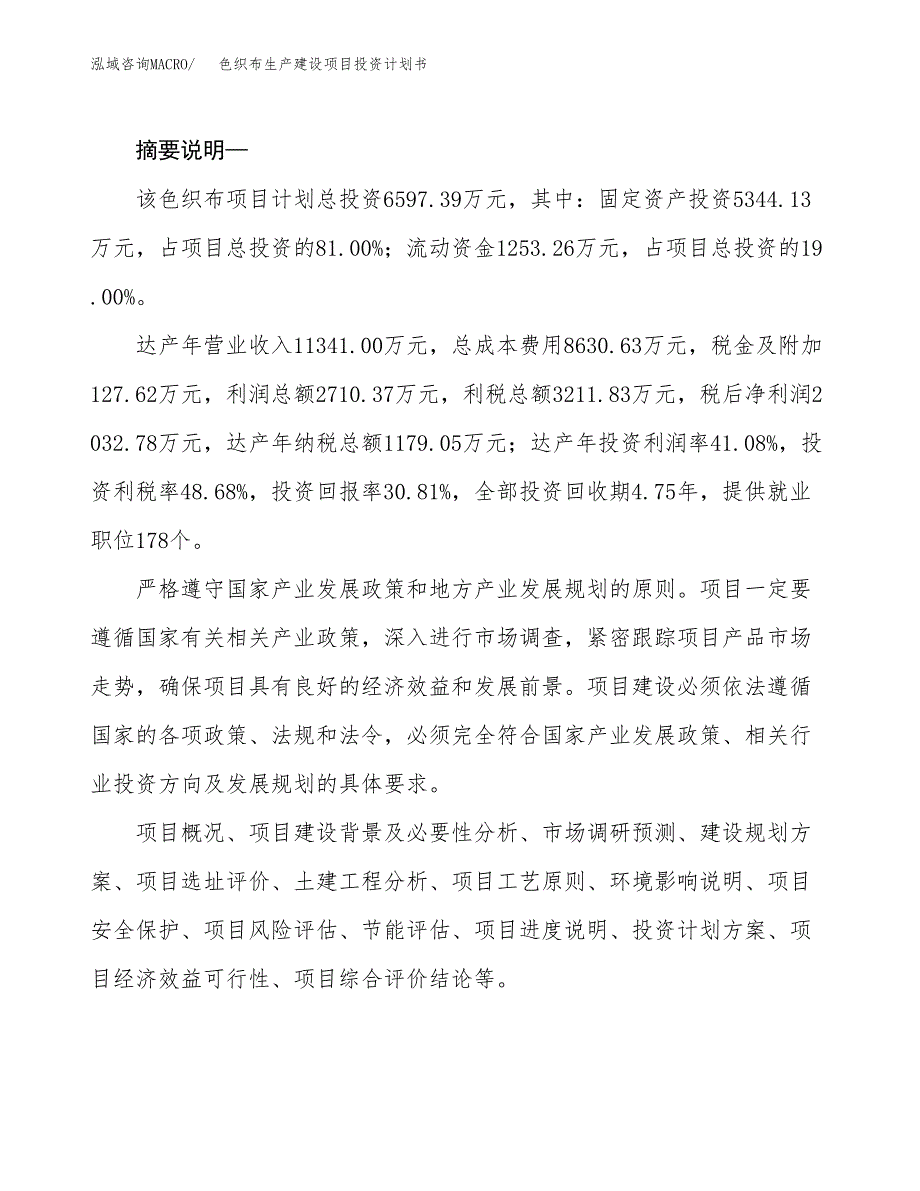 泓域咨询MACRO/　色织布生产建设项目投资计划书

摘要说明—

该色织布项目计划总投资6597.39万元，其中：固定资产投资5344.13万元，占项目总投资的81.00%；流动资金1253.26万元，占项目总投资的19.00%。

达产年营业收入11341.00万元，总成本费用8630.63万元，税金及附加127.62万元，利润总额2710.37万元，利税总额3211.83万元，税后净利润2032.78万元，达产年纳税总额1179.05万元；达产年投资利润率41.08%，投资利税率48.68%，投资回报率30.81%，全部投资回收期4.75年，提供就业职位178个。

严格遵守国家产业发展政策和地方产业发展规划的原则。项目一定要遵循国家有关相关产业政策，深入进行市场调查，紧密跟踪项目产品市场走势，确保项目具有良好的经济效益和发展前景。项目建设必须依法遵循国家的各项政策、法规和法令，必须完全符合国家产业发展政策、相关行业投资方向及发展规划的具体要求。

项目概况、项目建设背景及必要性分析、市场调研预测、建设规划方案、项目选址评价、土建工程分析、项目工艺原则、环境影响说明、项目安全保护、项目风险评估、节能评估、项目进度说明、投资计划方案、项目经济效益可行性、项目综合评价结论等。